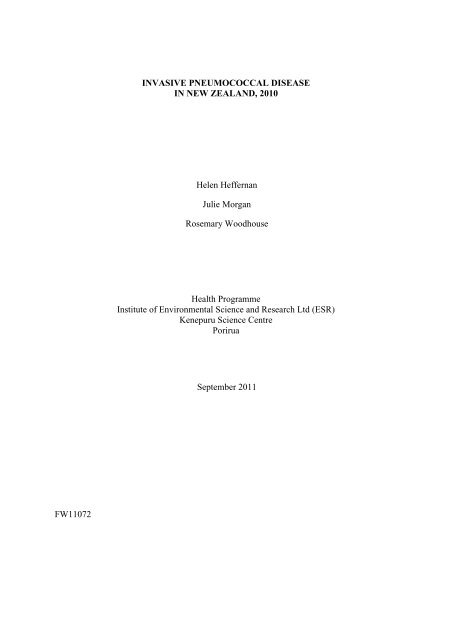 INVASIVE PNEUMOCOCCAL DISEASE
IN NEW ZEALAND, 2010

Helen Heffernan

Julie Morgan

Rosemary Woodhouse

Health Programme
Institute of Environmental Science and Research Ltd (ESR)
Kenepuru Science Centre
Porirua

September 2011

FW11072